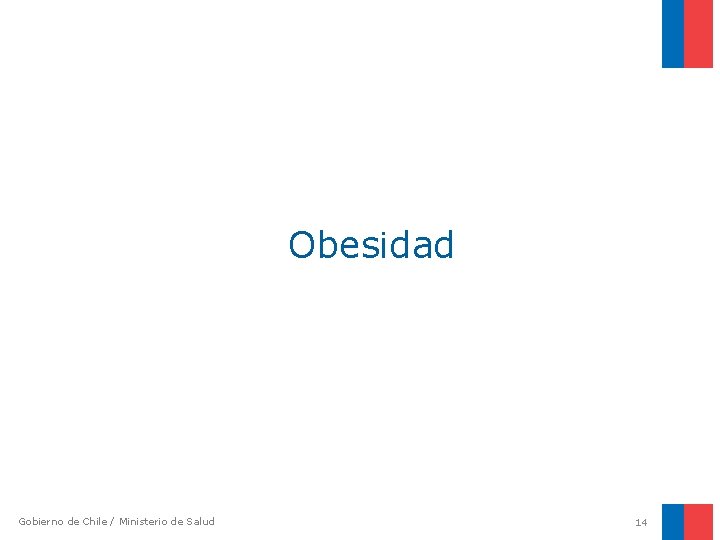 Obesidad

Gobierno de Chile / Ministerio de Salud

14